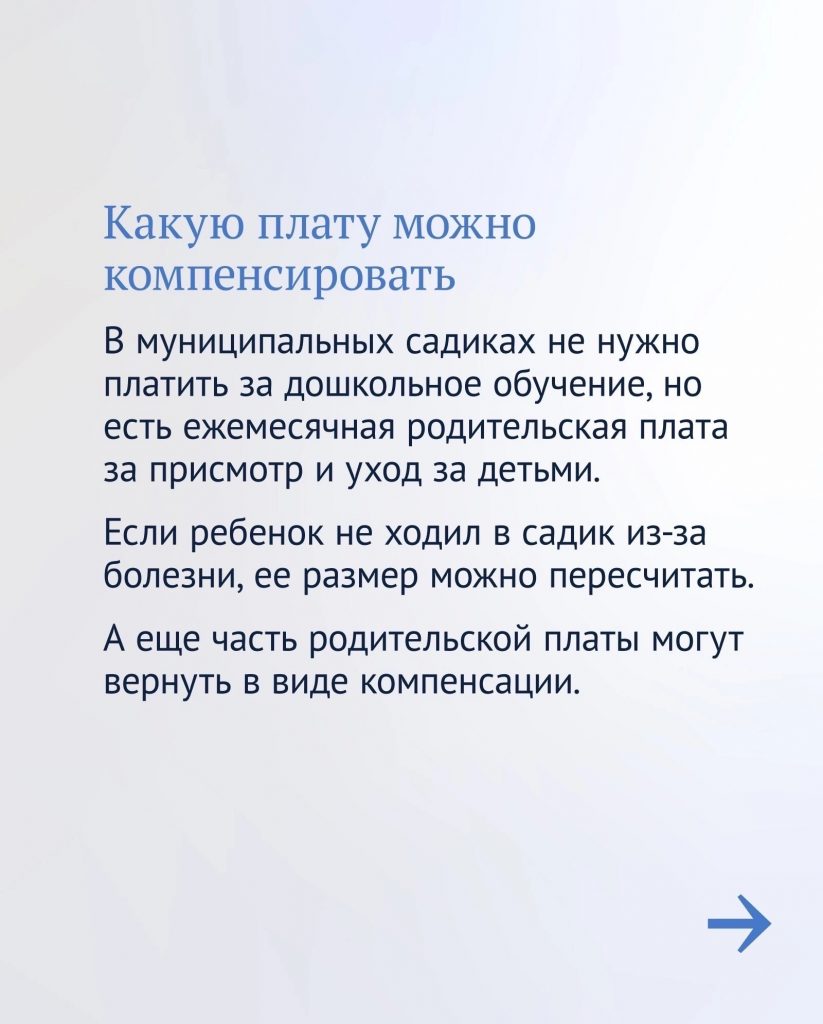 Какую плату можно компенсировать

В муниципальных садиках не нужно платить за дошкольное обучение, но есть ежемесячная родительская плата за присмотр и уход за детьми.

Если ребенок не ходил в садик из-за болезни, ее размер можно пересчитать.

А еще часть родительской платы могут вернуть в виде компенсации.